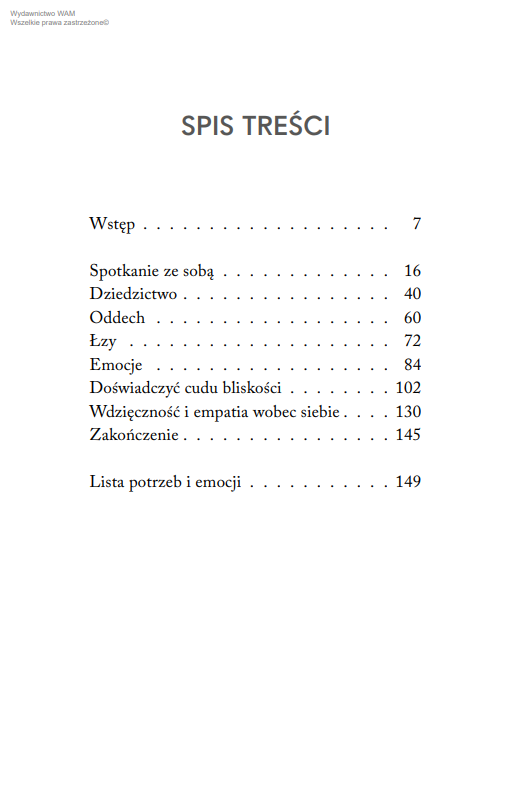 Wydawnictwo WAM
Wszelkie prawa zastrzeżone©

SPIS TREŚCI

Wstęp . . . . . . . . . . . . . . . . . . . 7

Spotkanie ze sobą . . . . . . . . . . . . . 16
Dziedzictwo . . . . . . . . . . . . . . . . 40
Oddech . . . . . . . . . . . . . . . . . . 60
Łzy . . . . . . . . . . . . . . . . . . . . 72
Emocje . . . . . . . . . . . . . . . . . . 84
Doświadczyć cudu bliskości . . . . . . . . 102
Wdzięczność i empatia wobec siebie . . . . 130
Zakończenie . . . . . . . . . . . . . . . . 145

Lista potrzeb i emocji . . . . . . . . . . . 149